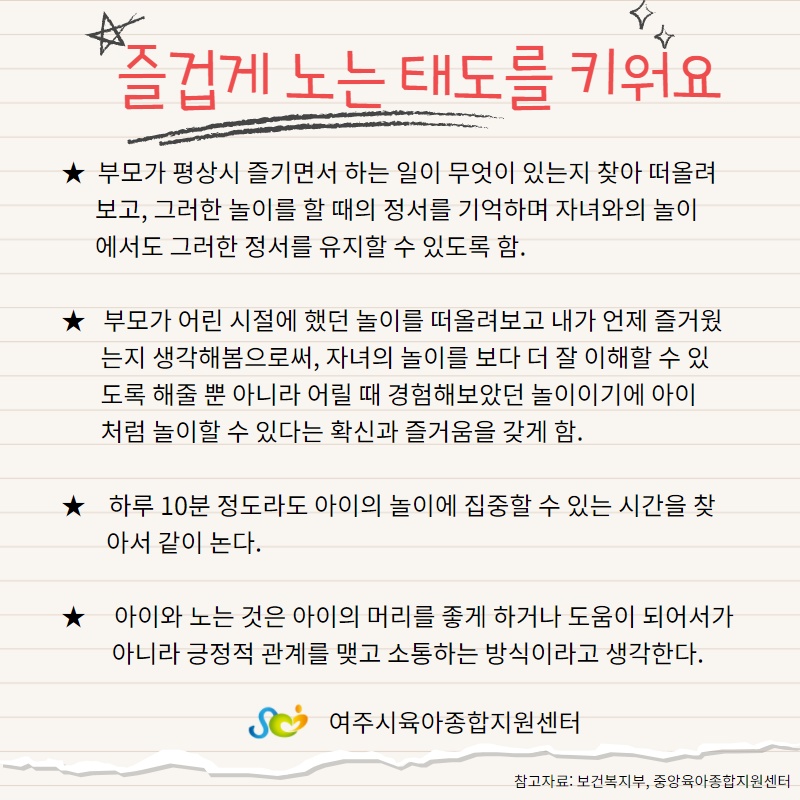 즐겁게 노는 태도를 키워요

★ 부모가 평상시 즐기면서 하는 일이 무엇이 있는지 찾아 떠올려 보고, 그러한 놀이를 할 때의 정서를 기억하며 자녀와의 놀이에서도 그러한 정서를 유지할 수 있도록 함.

★ 부모가 어린 시절에 했던 놀이를 떠올려보고 내가 언제 즐거웠는지 생각해봄으로써, 자녀의 놀이를 보다 더 잘 이해할 수 있도록 해줄 뿐 아니라 어릴 때 경험해보았던 놀이이기에 아이처럼 놀이할 수 있다는 확신과 즐거움을 갖게 함.

★ 하루 10분 정도라도 아이의 놀이에 집중할 수 있는 시간을 찾아서 같이 논다.

★ 아이와 노는 것은 아이의 머리를 좋게 하거나 도움이 되어서가 아니라 긍정적 관계를 맺고 소통하는 방식이라고 생각한다.

여주시육아종합지원센터

참고자료: 보건복지부, 중앙육아종합지원센터